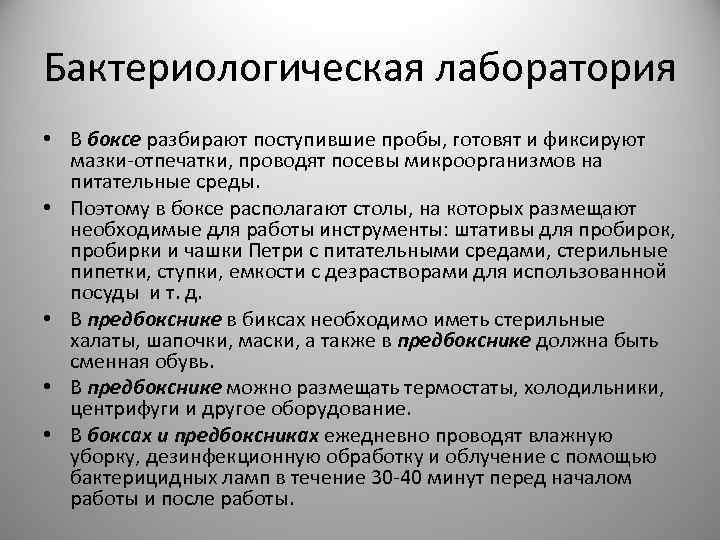 Бактериологическая лаборатория

• В боксе разбирают поступившие пробы, готовят и фиксируют мазки-отпечатки, проводят посевы микроорганизмов на питательные среды.

• Поэтому в боксе располагают столы, на которых размещают необходимые для работы инструменты: штативы для пробирок, пробирки и чашки Петри с питательными средами, стерильные пипетки, ступки, емкости с дезрастворами для использованной посуды и т. д.

• В предбокснике в биксах необходимо иметь стерильные халаты, шапочки, маски, а также в предбокснике должна быть сменная обувь.

• В предбокснике можно размещать термостаты, холодильники, центрифуги и другое оборудование.

• В боксах и предбоксниках ежедневно проводят влажную уборку, дезинфекционную обработку и облучение с помощью бактерицидных ламп в течение 30-40 минут перед началом работы и после работы.